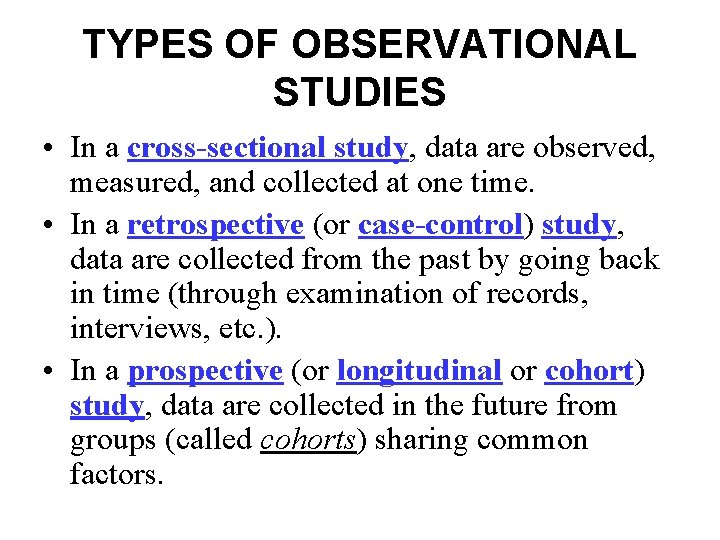 TYPES OF OBSERVATIONAL STUDIES

• In a cross-sectional study, data are observed, measured, and collected at one time.

• In a retrospective (or case-control) study, data are collected from the past by going back in time (through examination of records, interviews, etc.).

• In a prospective (or longitudinal or cohort) study, data are collected in the future from groups (called cohorts) sharing common factors.